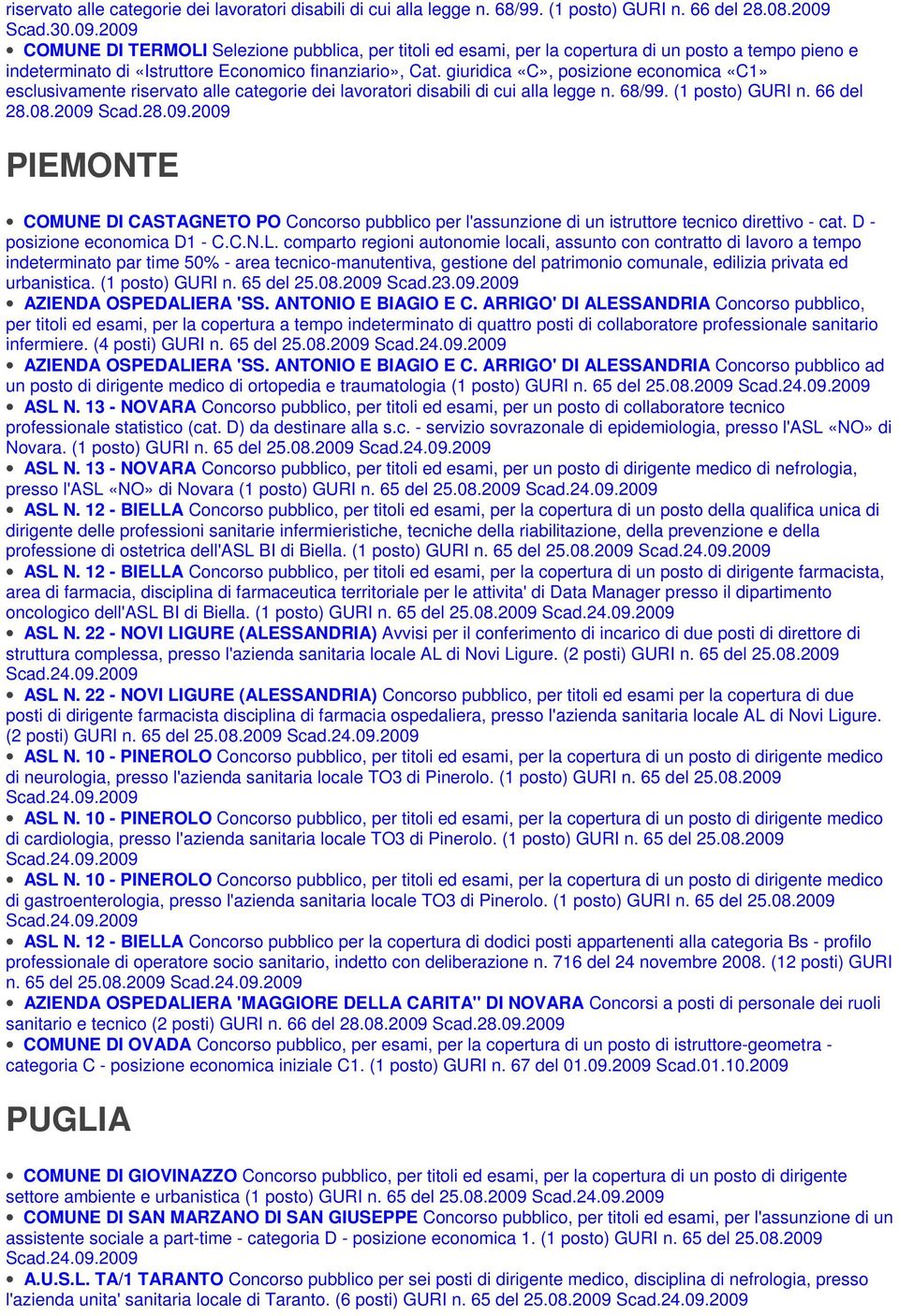 riservato alle categorie dei lavoratori disabili di cui alla legge n. 68/99. (1 posto) GURI n. 66 del 28.08.2009 Scad.30.09.2009

• COMUNE DI TERMOLI Selezione pubblica, per titoli ed esami, per la copertura di un posto a tempo pieno e indeterminato di «Istruttore Economico finanziario», Cat. giuridica «C», posizione economica «C1» esclusivamente riservato alle categorie dei lavoratori disabili di cui alla legge n. 68/99. (1 posto) GURI n. 66 del 28.08.2009 Scad.28.09.2009

PIEMONTE

• COMUNE DI CASTAGNETO PO Concorso pubblico per l'assunzione di un istruttore tecnico direttivo - cat. D - posizione economica D1 - C.C.N.L. comparto regioni autonomie locali, assunto con contratto di lavoro a tempo indeterminato par time 50% - area tecnico-manutentiva, gestione del patrimonio comunale, edilizia privata ed urbanistica. (1 posto) GURI n. 65 del 25.08.2009 Scad.23.09.2009
• AZIENDA OSPEDALIERA 'SS. ANTONIO E BIAGIO E C. ARRIGO' DI ALESSANDRIA Concorso pubblico, per titoli ed esami, per la copertura a tempo indeterminato di quattro posti di collaboratore professionale sanitario infermiere. (4 posti) GURI n. 65 del 25.08.2009 Scad.24.09.2009
• AZIENDA OSPEDALIERA 'SS. ANTONIO E BIAGIO E C. ARRIGO' DI ALESSANDRIA Concorso pubblico ad un posto di dirigente medico di ortopedia e traumatologia (1 posto) GURI n. 65 del 25.08.2009 Scad.24.09.2009
• ASL N. 13 - NOVARA Concorso pubblico, per titoli ed esami, per un posto di collaboratore tecnico professionale statistico (cat. D) da destinare alla s.c. - servizio sovrazonale di epidemiologia, presso l'ASL «NO» di Novara. (1 posto) GURI n. 65 del 25.08.2009 Scad.24.09.2009
• ASL N. 13 - NOVARA Concorso pubblico, per titoli ed esami, per un posto di dirigente medico di nefrologia, presso l'ASL «NO» di Novara (1 posto) GURI n. 65 del 25.08.2009 Scad.24.09.2009
• ASL N. 12 - BIELLA Concorso pubblico, per titoli ed esami, per la copertura di un posto della qualifica unica di dirigente delle professioni sanitarie infermieristiche, tecniche della riabilitazione, della prevenzione e della professione di ostetrica dell'ASL BI di Biella. (1 posto) GURI n. 65 del 25.08.2009 Scad.24.09.2009
• ASL N. 12 - BIELLA Concorso pubblico, per titoli ed esami, per la copertura di un posto di dirigente farmacista, area di farmacia, disciplina di farmaceutica territoriale per le attivita' di Data Manager presso il dipartimento oncologico dell'ASL BI di Biella. (1 posto) GURI n. 65 del 25.08.2009 Scad.24.09.2009
• ASL N. 22 - NOVI LIGURE (ALESSANDRIA) Avvisi per il conferimento di incarico di due posti di direttore di struttura complessa, presso l'azienda sanitaria locale AL di Novi Ligure. (2 posti) GURI n. 65 del 25.08.2009 Scad.24.09.2009
• ASL N. 22 - NOVI LIGURE (ALESSANDRIA) Concorso pubblico, per titoli ed esami per la copertura di due posti di dirigente farmacista disciplina di farmacia ospedaliera, presso l'azienda sanitaria locale AL di Novi Ligure. (2 posti) GURI n. 65 del 25.08.2009 Scad.24.09.2009
• ASL N. 10 - PINEROLO Concorso pubblico, per titoli ed esami, per la copertura di un posto di dirigente medico di neurologia, presso l'azienda sanitaria locale TO3 di Pinerolo. (1 posto) GURI n. 65 del 25.08.2009 Scad.24.09.2009
• ASL N. 10 - PINEROLO Concorso pubblico, per titoli ed esami, per la copertura di un posto di dirigente medico di cardiologia, presso l'azienda sanitaria locale TO3 di Pinerolo. (1 posto) GURI n. 65 del 25.08.2009 Scad.24.09.2009
• ASL N. 10 - PINEROLO Concorso pubblico, per titoli ed esami, per la copertura di un posto di dirigente medico di gastroenterologia, presso l'azienda sanitaria locale TO3 di Pinerolo. (1 posto) GURI n. 65 del 25.08.2009 Scad.24.09.2009
• ASL N. 12 - BIELLA Concorso pubblico per la copertura di dodici posti appartenenti alla categoria Bs - profilo professionale di operatore socio sanitario, indetto con deliberazione n. 716 del 24 novembre 2008. (12 posti) GURI n. 65 del 25.08.2009 Scad.24.09.2009
• AZIENDA OSPEDALIERA 'MAGGIORE DELLA CARITA'' DI NOVARA Concorsi a posti di personale dei ruoli sanitario e tecnico (2 posti) GURI n. 66 del 28.08.2009 Scad.28.09.2009
• COMUNE DI OVADA Concorso pubblico, per esami, per la copertura di un posto di istruttore-geometra - categoria C - posizione economica iniziale C1. (1 posto) GURI n. 67 del 01.09.2009 Scad.01.10.2009

PUGLIA

• COMUNE DI GIOVINAZZO Concorso pubblico, per titoli ed esami, per la copertura di un posto di dirigente settore ambiente e urbanistica (1 posto) GURI n. 65 del 25.08.2009 Scad.24.09.2009
• COMUNE DI SAN MARZANO DI SAN GIUSEPPE Concorso pubblico, per titoli ed esami, per l'assunzione di un assistente sociale a part-time - categoria D - posizione economica 1. (1 posto) GURI n. 65 del 25.08.2009 Scad.24.09.2009
• A.U.S.L. TA/1 TARANTO Concorso pubblico per sei posti di dirigente medico, disciplina di nefrologia, presso l'azienda unita' sanitaria locale di Taranto. (6 posti) GURI n. 65 del 25.08.2009 Scad.24.09.2009